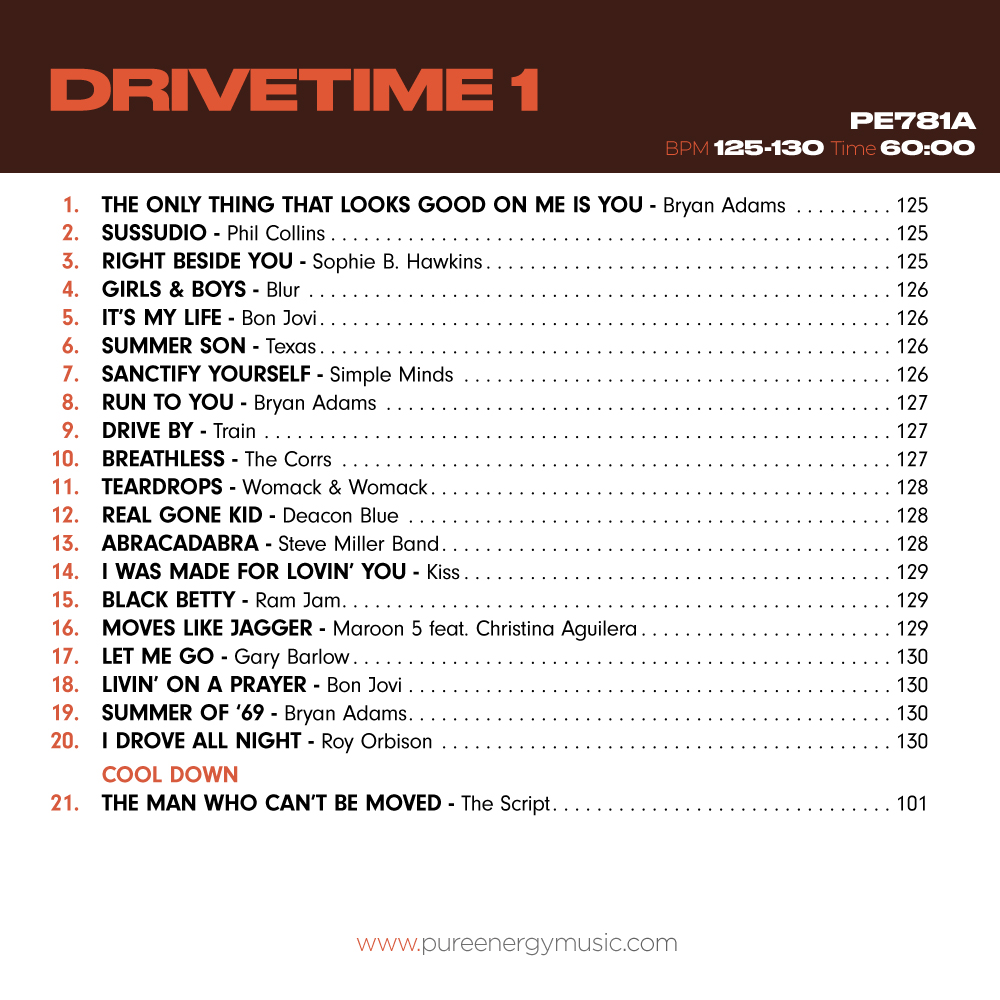 DRIVETIME 1

PE781A
BPM 125-130 Time 60:00

1. THE ONLY THING THAT LOOKS GOOD ON ME IS YOU - Bryan Adams ......... 125
2. SUSSUDIO - Phil Collins ......... 125
3. RIGHT BESIDE YOU - Sophie B. Hawkins ......... 125
4. GIRLS & BOYS - Blur ......... 126
5. IT'S MY LIFE - Bon Jovi ......... 126
6. SUMMER SON - Texas ......... 126
7. SANCTIFY YOURSELF - Simple Minds ......... 126
8. RUN TO YOU - Bryan Adams ......... 127
9. DRIVE BY - Train ......... 127
10. BREATHLESS - The Corrs ......... 127
11. TEARDROPS - Womack & Womack ......... 128
12. REAL GONE KID - Deacon Blue ......... 128
13. ABRACADABRA - Steve Miller Band ......... 128
14. I WAS MADE FOR LOVIN' YOU - Kiss ......... 129
15. BLACK BETTY - Ram Jam ......... 129
16. MOVES LIKE JAGGER - Maroon 5 feat. Christina Aguilera ......... 129
17. LET ME GO - Gary Barlow ......... 130
18. LIVIN' ON A PRAYER - Bon Jovi ......... 130
19. SUMMER OF '69 - Bryan Adams ......... 130
20. I DROVE ALL NIGHT - Roy Orbison ......... 130

COOL DOWN
21. THE MAN WHO CAN'T BE MOVED - The Script ......... 101

www.pureenergymusic.com